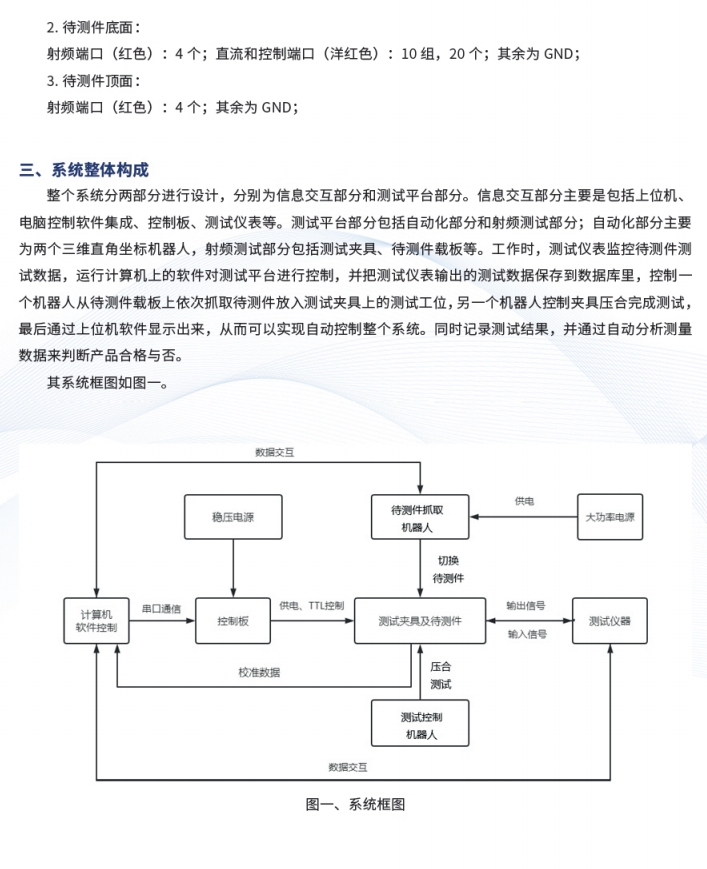 2. 待测件底面：

射频端口（红色）：4 个；直流和控制端口（洋红色）：10 组，20 个；其余为 GND；

3. 待测件顶面：

射频端口（红色）：4 个；其余为 GND；

三、系统整体构成

整个系统分两部分进行设计，分别为信息交互部分和测试平台部分。信息交互部分主要是包括上位机、电脑控制软件集成、控制板、测试仪表等。测试平台部分包括自动化部分和射频测试部分；自动化部分主要为两个三维直角坐标机器人，射频测试部分包括测试夹具、待测件载板等。工作时，测试仪表监控待测件测试数据，运行计算机上的软件对测试平台进行控制，并把测试仪表输出的测试数据保存到数据库里，控制一个机器人从待测件载板上依次抓取待测件放入测试夹具上的测试工位，另一个机器人控制夹具压合完成测试，最后通过上位机软件显示出来，从而可以实现自动控制整个系统。同时记录测试结果，并通过自动分析测量数据来判断产品合格与否。

其系统框图如图一。

数据交互

稳压电源

待测件抓取机器人

供电

大功率电源

切换待测件

计算机软件控制

串口通信

控制板

供电、TTL控制

测试夹具及待测件

输出信号

输入信号

测试仪器

校准数据

压合测试

测试控制机器人

数据交互

图一、系统框图